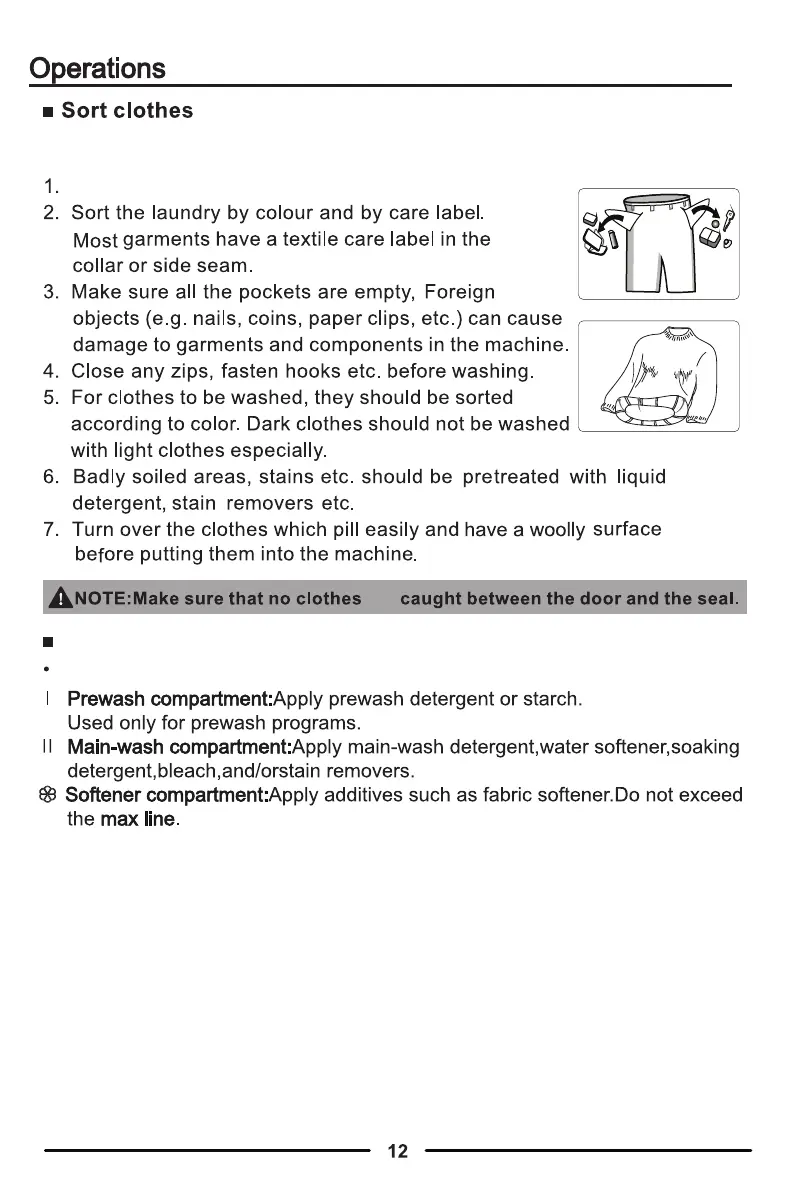 Operations

■ Sort clothes

1.
2. Sort the laundry by colour and by care label. Most garments have a textile care label in the collar or side seam.
3. Make sure all the pockets are empty, Foreign objects (e.g. nails, coins, paper clips, etc.) can cause damage to garments and components in the machine.
4. Close any zips, fasten hooks etc. before washing.
5. For clothes to be washed, they should be sorted according to color. Dark clothes should not be washed with light clothes especially.
6. Badly soiled areas, stains etc. should be pretreated with liquid detergent, stain removers etc.
7. Turn over the clothes which pill easily and have a woolly surface before putting them into the machine.

NOTE:Make sure that no clothes caught between the door and the seal.

■

•

I Prewash compartment:Apply prewash detergent or starch. Used only for prewash programs.
II Main-wash compartment:Apply main-wash detergent,water softener,soaking detergent,bleach,and/orstain removers.
Softener compartment:Apply additives such as fabric softener.Do not exceed the max line.

12